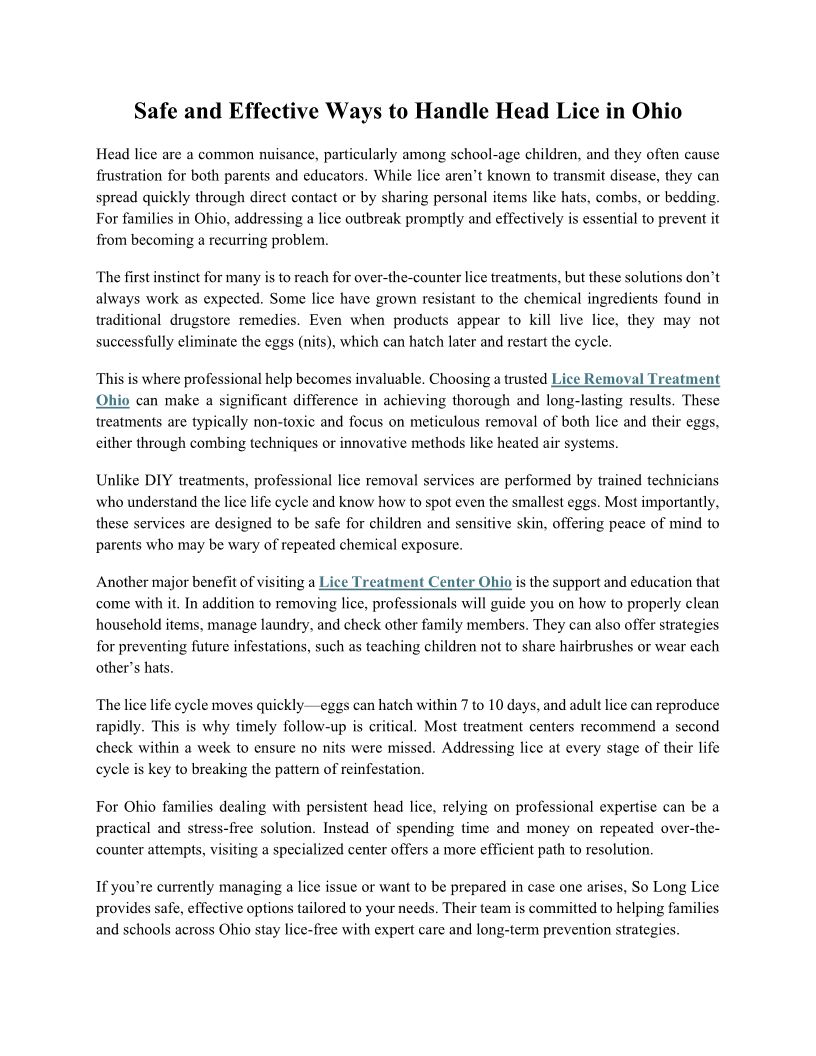 Safe and Effective Ways to Handle Head Lice in Ohio

Head lice are a common nuisance, particularly among school-age children, and they often cause frustration for both parents and educators. While lice aren't known to transmit disease, they can spread quickly through direct contact or by sharing personal items like hats, combs, or bedding. For families in Ohio, addressing a lice outbreak promptly and effectively is essential to prevent it from becoming a recurring problem.

The first instinct for many is to reach for over-the-counter lice treatments, but these solutions don't always work as expected. Some lice have grown resistant to the chemical ingredients found in traditional drugstore remedies. Even when products appear to kill live lice, they may not successfully eliminate the eggs (nits), which can hatch later and restart the cycle.

This is where professional help becomes invaluable. Choosing a trusted Lice Removal Treatment Ohio can make a significant difference in achieving thorough and long-lasting results. These treatments are typically non-toxic and focus on meticulous removal of both lice and their eggs, either through combing techniques or innovative methods like heated air systems.

Unlike DIY treatments, professional lice removal services are performed by trained technicians who understand the lice life cycle and know how to spot even the smallest eggs. Most importantly, these services are designed to be safe for children and sensitive skin, offering peace of mind to parents who may be wary of repeated chemical exposure.

Another major benefit of visiting a Lice Treatment Center Ohio is the support and education that come with it. In addition to removing lice, professionals will guide you on how to properly clean household items, manage laundry, and check other family members. They can also offer strategies for preventing future infestations, such as teaching children not to share hairbrushes or wear each other's hats.

The lice life cycle moves quickly—eggs can hatch within 7 to 10 days, and adult lice can reproduce rapidly. This is why timely follow-up is critical. Most treatment centers recommend a second check within a week to ensure no nits were missed. Addressing lice at every stage of their life cycle is key to breaking the pattern of reinfestation.

For Ohio families dealing with persistent head lice, relying on professional expertise can be a practical and stress-free solution. Instead of spending time and money on repeated over-the-counter attempts, visiting a specialized center offers a more efficient path to resolution.

If you're currently managing a lice issue or want to be prepared in case one arises, So Long Lice provides safe, effective options tailored to your needs. Their team is committed to helping families and schools across Ohio stay lice-free with expert care and long-term prevention strategies.